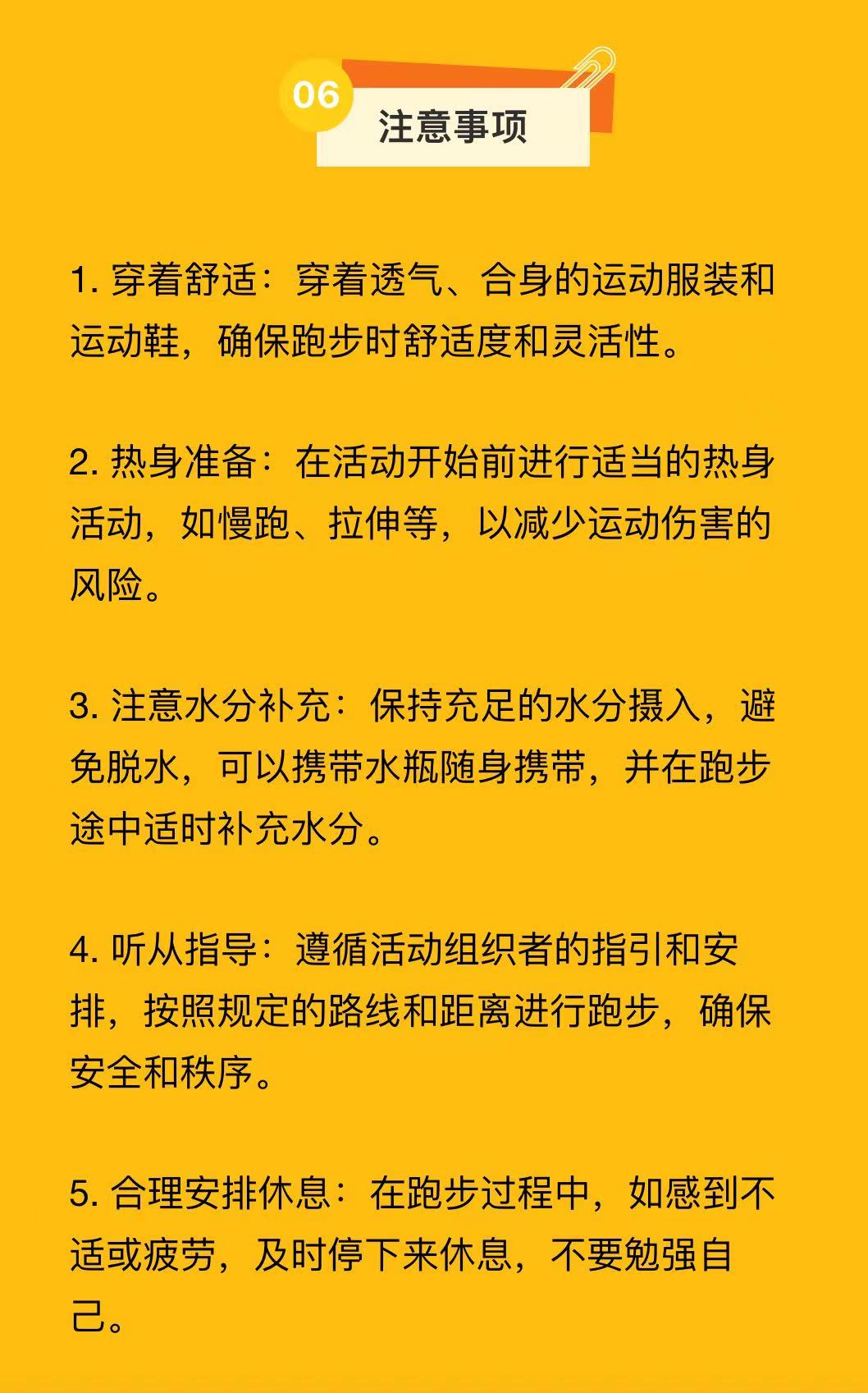 06

注意事项

1. 穿着舒适：穿着透气、合身的运动服装和运动鞋，确保跑步时舒适度和灵活性。

2. 热身准备：在活动开始前进行适当的热身活动，如慢跑、拉伸等，以减少运动伤害的风险。

3. 注意水分补充：保持充足的水分摄入，避免脱水，可以携带水瓶随身携带，并在跑步途中适时补充水分。

4. 听从指导：遵循活动组织者的指引和安排，按照规定的路线和距离进行跑步，确保安全和秩序。

5. 合理安排休息：在跑步过程中，如感到不适或疲劳，及时停下来休息，不要勉强自己。